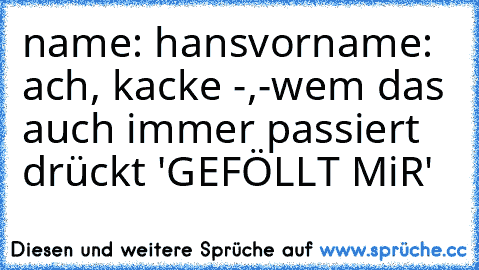 name: hansvorname: ach, kacke -,-wem das auch immer passiert drückt 'GEFÖLLT MiR'

Diesen und weitere Sprüche auf www.sprüche.cc